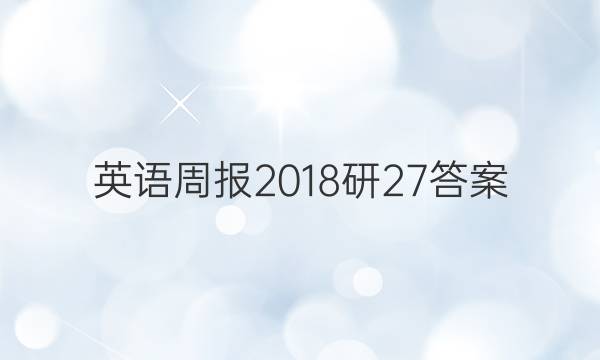 英语周报2018研27答案